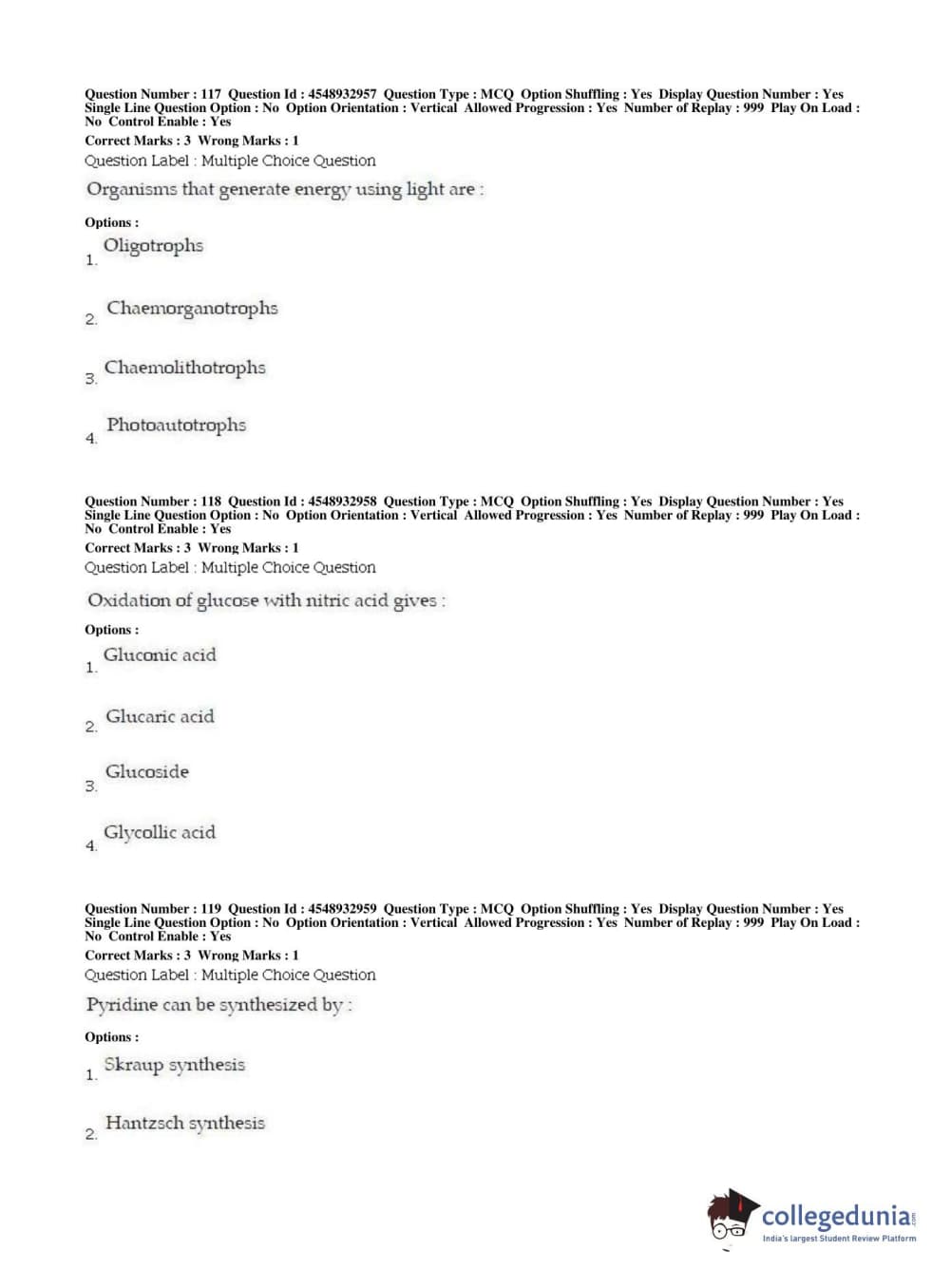 Question Number : 117 Question Id : 4548932957 Question Type : MCQ Option Shuffling : Yes Display Question Number : Yes Single Line Question Option : No Option Orientation : Vertical Allowed Progression : Yes Number of Replay : 999 Play On Load : No Control Enable : Yes
Correct Marks : 3 Wrong Marks : 1
Question Label : Multiple Choice Question

Organisms that generate energy using light are :

Options :
1. Oligotrophs

2. Chaemorganotrophs

3. Chaemolithotrophs

4. Photoautotrophs

Question Number : 118 Question Id : 4548932958 Question Type : MCQ Option Shuffling : Yes Display Question Number : Yes Single Line Question Option : No Option Orientation : Vertical Allowed Progression : Yes Number of Replay : 999 Play On Load : No Control Enable : Yes
Correct Marks : 3 Wrong Marks : 1
Question Label : Multiple Choice Question

Oxidation of glucose with nitric acid gives :

Options :
1. Gluconic acid

2. Glucaric acid

3. Glucoside

4. Glycollic acid

Question Number : 119 Question Id : 4548932959 Question Type : MCQ Option Shuffling : Yes Display Question Number : Yes Single Line Question Option : No Option Orientation : Vertical Allowed Progression : Yes Number of Replay : 999 Play On Load : No Control Enable : Yes
Correct Marks : 3 Wrong Marks : 1
Question Label : Multiple Choice Question

Pyridine can be synthesized by :

Options :
1. Skraup synthesis

2. Hantzsch synthesis

collegedunia.com
India's largest Student Review Platform